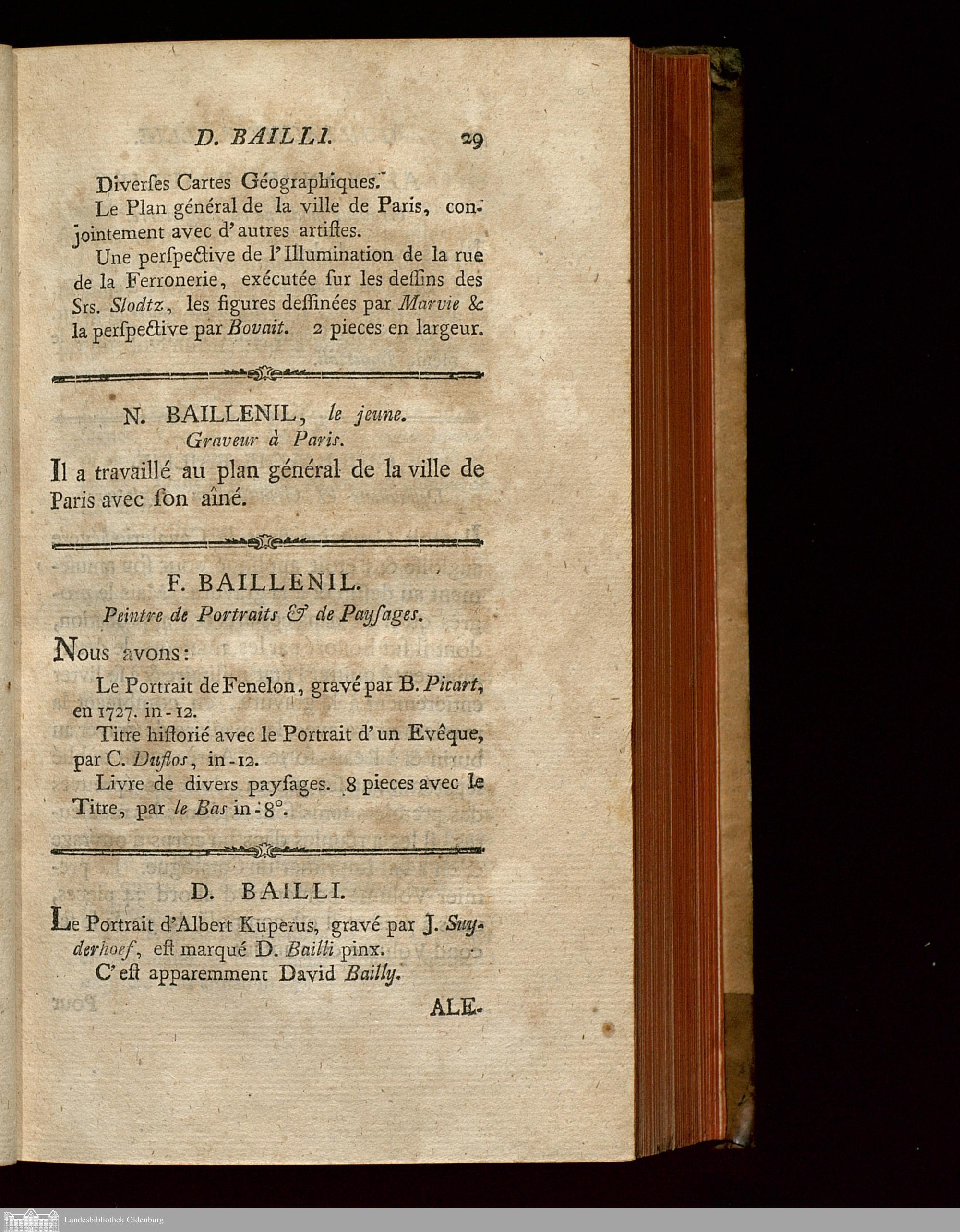 D. BAILLI. 29

Diverſes Cartes Géographiques.

Le Plan général de la ville de Paris, conjointement avec d'autres artiſtes.

Une perſpective de l'Illumination de la rue de la Ferronerie, exécutée ſur les deſſins des Srs. Slodtz, les figures deſſinées par Marvie & la perſpective par Bovait. 2 pieces en largeur.

N. BAILLENIL, le jeune.
Graveur à Paris.

Il a travaillé au plan général de la ville de Paris avec ſon aîné.

F. BAILLENIL.
Peintre de Portraits & de Payſages.

Nous avons:

Le Portrait de Fenelon, gravé par B. Picart, en 1727. in-12.

Titre hiſtorié avec le Portrait d'un Evêque, par C. Duflos, in-12.

Livre de divers payſages. 8 pieces avec le Titre, par le Bas in-8°.

D. BAILLI.

Le Portrait d'Albert Kuperus, gravé par J. Suyderhoef, eſt marqué D. Bailli pinx.

C'eſt apparemment David Bailly.

ALE-

Landesbibliothek Oldenburg